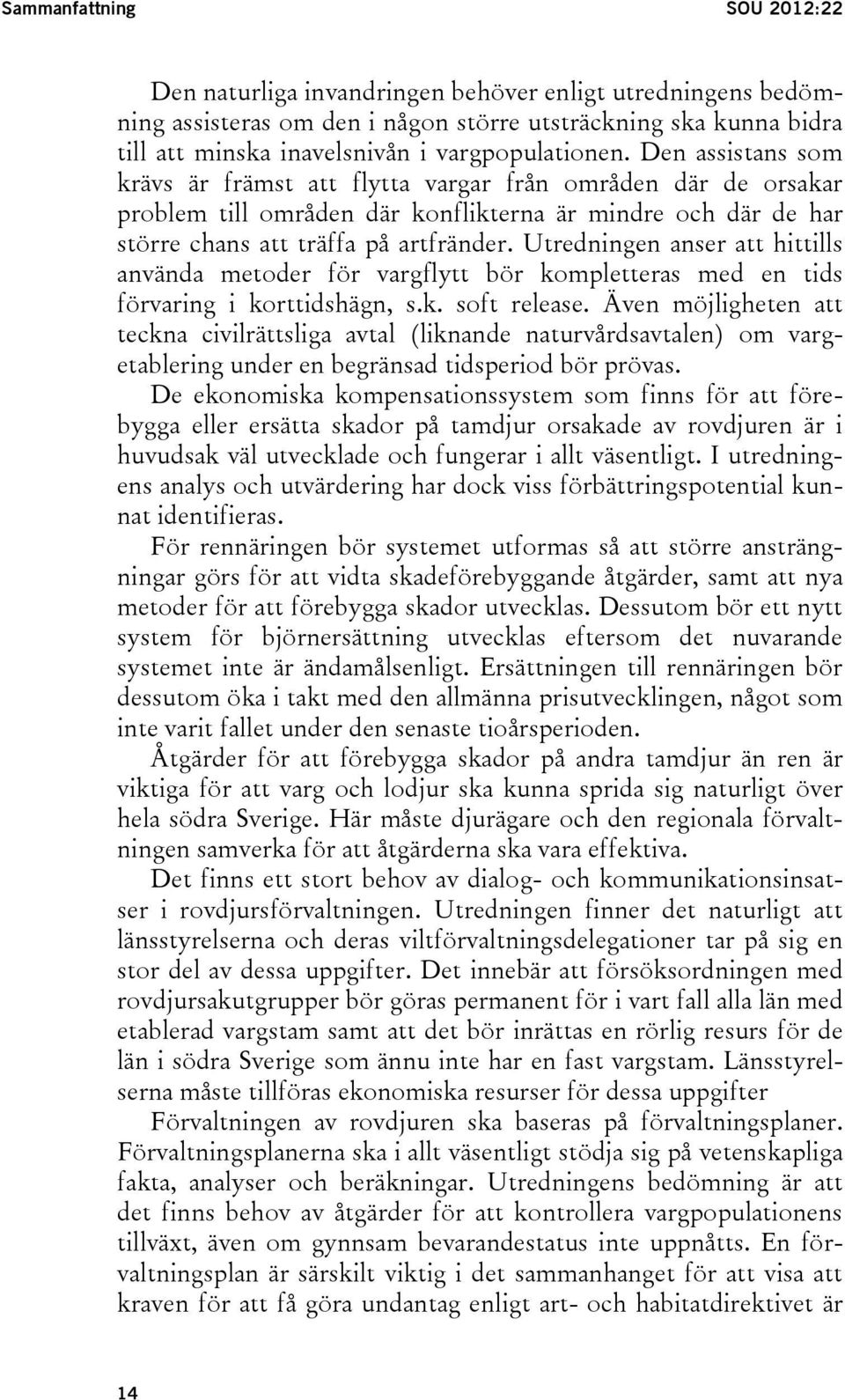 Sammanfattning SOU 2012:22

Den naturliga invandringen behöver enligt utredningens bedömning assisteras om den i någon större utsträckning ska kunna bidra till att minska inavelsnivån i vargpopulationen. Den assistans som krävs är främst att flytta vargar från områden där de orsakar problem till områden där konflikterna är mindre och där de har större chans att träffa på artfränder. Utredningen anser att hittills använda metoder för vargflytt bör kompletteras med en tids förvaring i korttidshägn, s.k. soft release. Även möjligheten att teckna civilrättsliga avtal (liknande naturvårdsavtalen) om vargetablering under en begränsad tidsperiod bör prövas.

De ekonomiska kompensationssystem som finns för att förebygga eller ersätta skador på tamdjur orsakade av rovdjuren är i huvudsak väl utvecklade och fungerar i allt väsentligt. I utredningens analys och utvärdering har dock viss förbättringspotential kunnat identifieras.

För rennäringen bör systemet utformas så att större ansträngningar görs för att vidta skadeförebyggande åtgärder, samt att nya metoder för att förebygga skador utvecklas. Dessutom bör ett nytt system för björnersättning utvecklas eftersom det nuvarande systemet inte är ändamålsenligt. Ersättningen till rennäringen bör dessutom öka i takt med den allmänna prisutvecklingen, något som inte varit fallet under den senaste tioårsperioden.

Åtgärder för att förebygga skador på andra tamdjur än ren är viktiga för att varg och lodjur ska kunna sprida sig naturligt över hela södra Sverige. Här måste djurägare och den regionala förvaltningen samverka för att åtgärderna ska vara effektiva.

Det finns ett stort behov av dialog- och kommunikationsinsatser i rovdjursförvaltningen. Utredningen finner det naturligt att länsstyrelserna och deras viltförvaltningsdelegationer tar på sig en stor del av dessa uppgifter. Det innebär att försöksordningen med rovdjursakutgrupper bör göras permanent för i vart fall alla län med etablerad vargstam samt att det bör inrättas en rörlig resurs för de län i södra Sverige som ännu inte har en fast vargstam. Länsstyrelserna måste tillföras ekonomiska resurser för dessa uppgifter

Förvaltningen av rovdjuren ska baseras på förvaltningsplaner. Förvaltningsplanerna ska i allt väsentligt stödja sig på vetenskapliga fakta, analyser och beräkningar. Utredningens bedömning är att det finns behov av åtgärder för att kontrollera vargpopulationens tillväxt, även om gynnsam bevarandestatus inte uppnåtts. En förvaltningsplan är särskilt viktig i det sammanhanget för att visa att kraven för att få göra undantag enligt art- och habitatdirektivet är

14